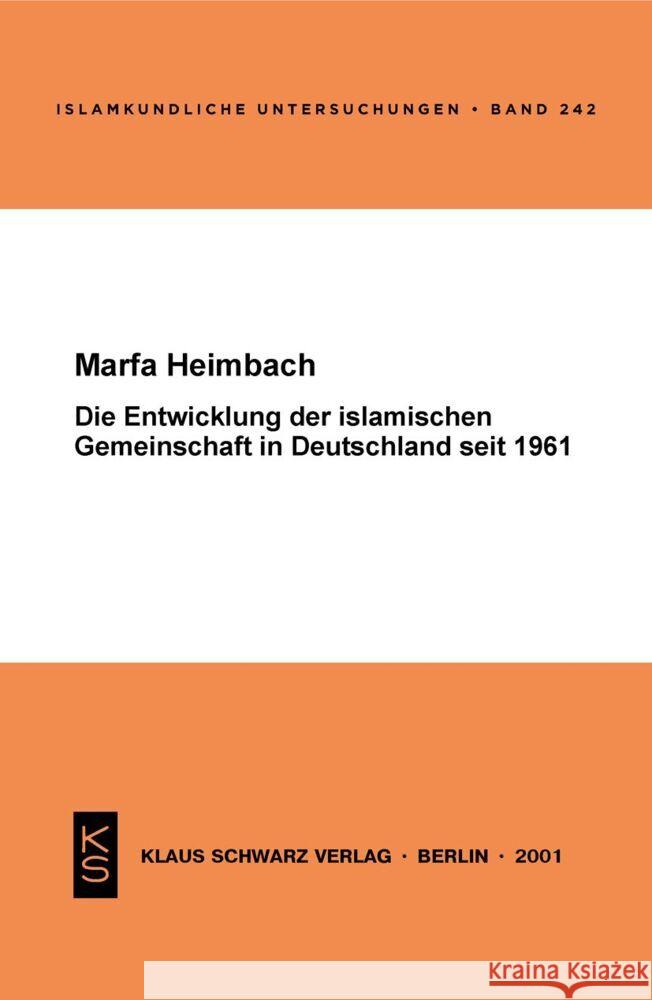 ISLAMKUNDLICHE UNTERSUCHUNGEN • BAND 242

Marfa Heimbach

Die Entwicklung der islamischen Gemeinschaft in Deutschland seit 1961

KS

KLAUS SCHWARZ VERLAG · BERLIN · 2001